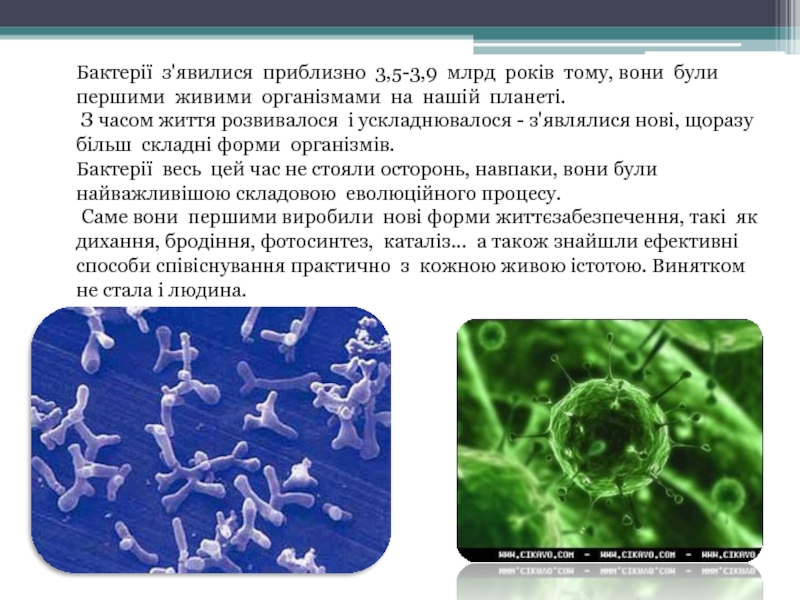 Бактерії з'явилися приблизно 3,5-3,9 млрд років тому, вони були першими живими організмами на нашій планеті.

З часом життя розвивалося і ускладнювалося - з'являлися нові, щоразу більш складні форми організмів.

Бактерії весь цей час не стояли осторонь, навпаки, вони були найважливішою складовою еволюційного процесу.

Саме вони першими виробили нові форми життєзабезпечення, такі як дихання, бродіння, фотосинтез, каталіз... а також знайшли ефективні способи співіснування практично з кожною живою істотою. Винятком не стала і людина.

WWW.CIKAVO.COM - WWW.CIKAVO.COM - WWW.CIKAVO